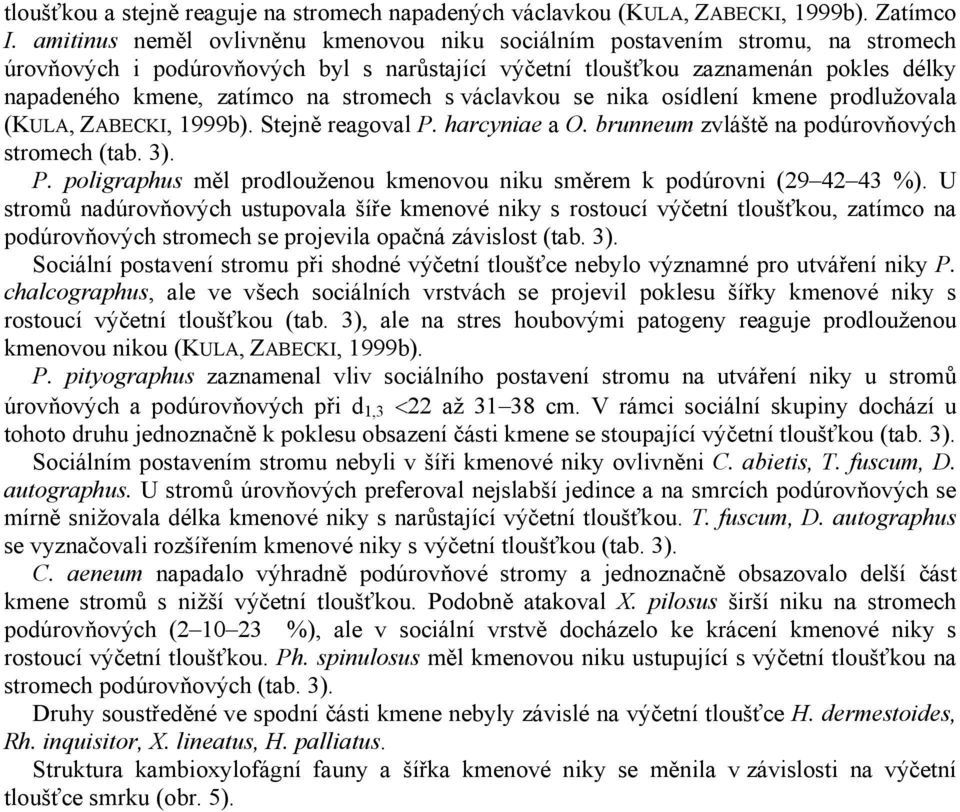 tloušťkou a stejně reaguje na stromech napadených václavkou (KULA, ZABECKI, 1999b). Zatímco I. amitinus neměl ovlivněnu kmenovou niku sociálním postavením stromu, na stromech úrovňových i podúrovňových byl s narůstající výčetní tloušťkou zaznamenán pokles délky napadeného kmene, zatímco na stromech s václavkou se nika osídlení kmene prodlužovala (KULA, ZABECKI, 1999b). Stejně reagoval P. harcyniae a O. brunneum zvláště na podúrovňových stromech (tab. 3).

P. poligraphus měl prodlouženou kmenovou niku směrem k podúrovni (29–42–43 %). U stromů nadúrovňových ustupovala šíře kmenové niky s rostoucí výčetní tloušťkou, zatímco na podúrovňových stromech se projevila opačná závislost (tab. 3).

Sociální postavení stromu při shodné výčetní tloušťce nebylo významné pro utváření niky P. chalcographus, ale ve všech sociálních vrstvách se projevil poklesu šířky kmenové niky s rostoucí výčetní tloušťkou (tab. 3), ale na stres houbovými patogeny reaguje prodlouženou kmenovou nikou (KULA, ZABECKI, 1999b).

P. pityographus zaznamenal vliv sociálního postavení stromu na utváření niky u stromů úrovňových a podúrovňových při $d_{1,3}$ <22 až 31–38 cm. V rámci sociální skupiny dochází u tohoto druhu jednoznačně k poklesu obsazení části kmene se stoupající výčetní tloušťkou (tab. 3).

Sociálním postavením stromu nebyli v šíři kmenové niky ovlivněni C. abietis, T. fuscum, D. autographus. U stromů úrovňových preferoval nejslabší jedince a na smrcích podúrovňových se mírně snižovala délka kmenové niky s narůstající výčetní tloušťkou. T. fuscum, D. autographus se vyznačovali rozšířením kmenové niky s výčetní tloušťkou (tab. 3).

C. aeneum napadalo výhradně podúrovňové stromy a jednoznačně obsazovalo delší část kmene stromů s nižší výčetní tloušťkou. Podobně atakoval X. pilosus širší niku na stromech podúrovňových (2–10–23 %), ale v sociální vrstvě docházelo ke krácení kmenové niky s rostoucí výčetní tloušťkou. Ph. spinulosus měl kmenovou niku ustupující s výčetní tloušťkou na stromech podúrovňových (tab. 3).

Druhy soustředěné ve spodní části kmene nebyly závislé na výčetní tloušťce H. dermestoides, Rh. inquisitor, X. lineatus, H. palliatus.

Struktura kambioxylofágní fauny a šířka kmenové niky se měnila v závislosti na výčetní tloušťce smrku (obr. 5).